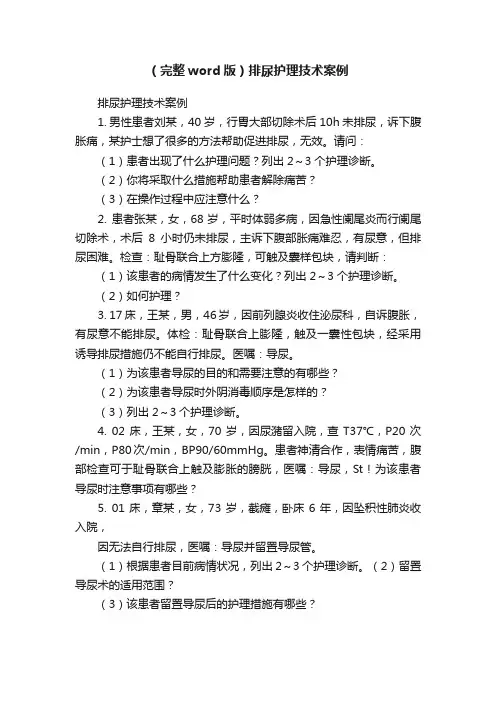 （完整word版）排尿护理技术案例

排尿护理技术案例

1. 男性患者刘某，40岁，行胃大部切除术后10h未排尿，诉下腹胀痛，某护士想了很多的方法帮助促进排尿，无效。请问：

（1）患者出现了什么护理问题？列出2～3个护理诊断。

（2）你将采取什么措施帮助患者解除痛苦？

（3）在操作过程中应注意什么？

2. 患者张某，女，68岁，平时体弱多病，因急性阑尾炎而行阑尾切除术，术后8小时仍未排尿，主诉下腹部胀痛难忍，有尿意，但排尿困难。检查：耻骨联合上方膨隆，可触及囊样包块，请判断：

（1）该患者的病情发生了什么变化？列出2～3个护理诊断。

（2）如何护理？

3. 17床，王某，男，46岁，因前列腺炎收住泌尿科，自诉腹胀，有尿意不能排尿。体检：耻骨联合上膨隆，触及一囊性包块，经采用诱导排尿措施仍不能自行排尿。医嘱：导尿。

（1）为该患者导尿的目的和需要注意的有哪些？

（2）为该患者导尿时外阴消毒顺序是怎样的？

（3）列出2～3个护理诊断。

4. 02床，王某，女，70岁，因尿潴留入院，查T37°C，P20次/min，P80次/min，BP90/60mmHg。患者神清合作，表情痛苦，腹部检查可于耻骨联合上触及膨胀的膀胱，医嘱：导尿，St！为该患者导尿时注意事项有哪些？

5. 01床，章某，女，73岁，截瘫，卧床6年，因坠积性肺炎收入院，

因无法自行排尿，医嘱：导尿并留置导尿管。

（1）根据患者目前病情状况，列出2～3个护理诊断。（2）留置导尿术的适用范围？

（3）该患者留置导尿后的护理措施有哪些？